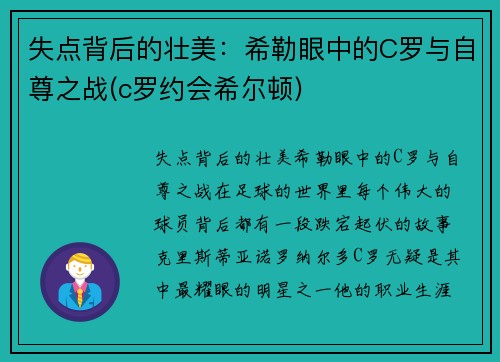 失点背后的壮美：希勒眼中的C罗与自尊之战(c罗约会希尔顿)

失点背后的壮美希勒眼中的C罗与自尊之战在足球的世界里每个伟大的球员背后都有一段跌宕起伏的故事克里斯蒂亚诺罗纳尔多C罗无疑是其中最耀眼的明星之一他的职业生涯